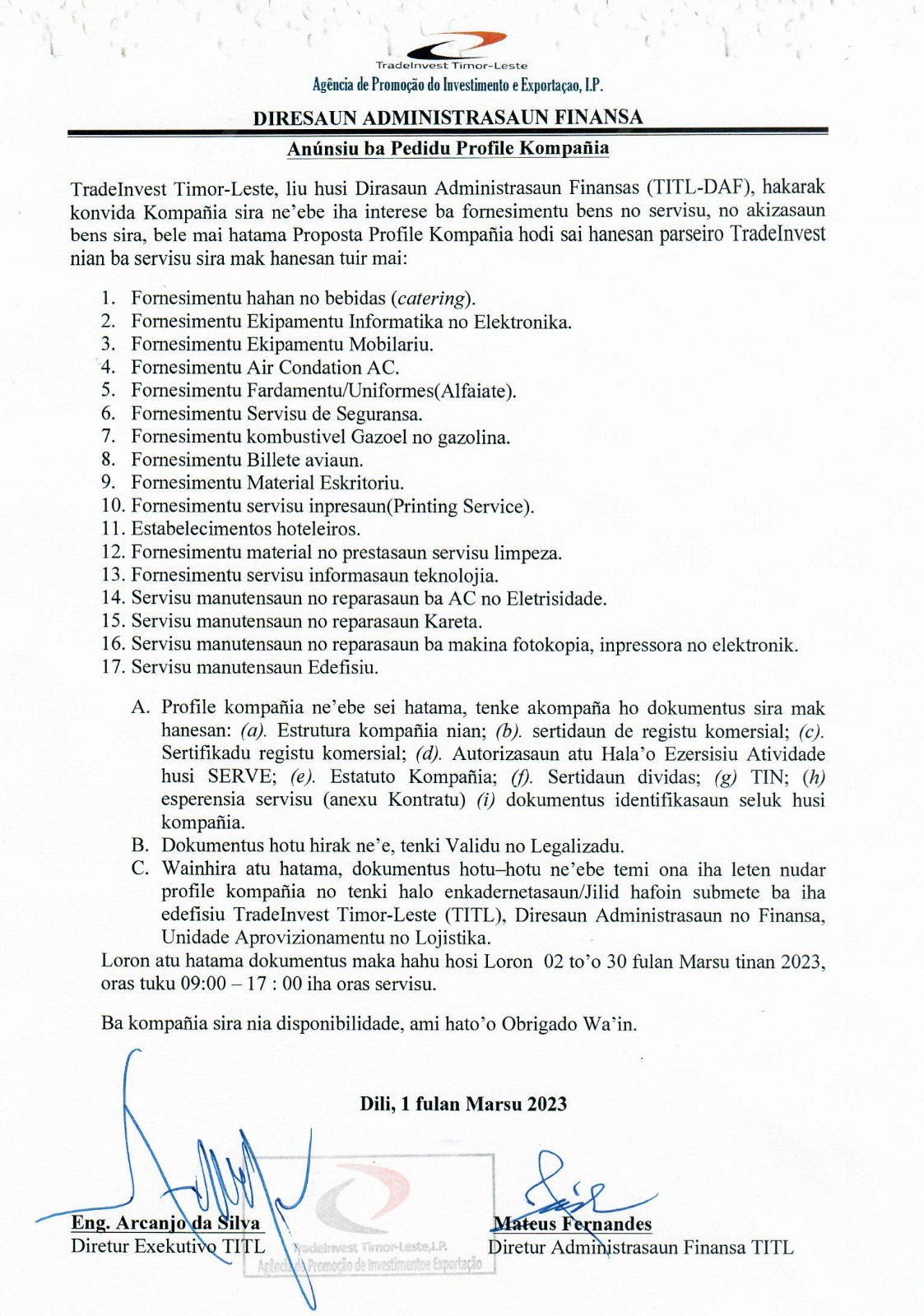 TradeInvest Timor-Leste
Agência de Promoção do Investimento e Exportaçao, I.P.

DIRESAUN ADMINISTRASAUN FINANSA

Anúnsiu ba Pedidu Profile Kompañia

TradeInvest Timor-Leste, liu husi Dirasaun Administrasaun Finansas (TITL-DAF), hakarak konvida Kompañia sira ne'ebe iha interese ba fornesimentu bens no servisu, no akizasaun bens sira, bele mai hatama Proposta Profile Kompañia hodi sai hanesan parseiro TradeInvest nian ba servisu sira mak hanesan tuir mai:

1. Fornesimentu hahan no bebidas (catering).
2. Fornesimentu Ekipamentu Informatika no Elektronika.
3. Fornesimentu Ekipamentu Mobilariu.
4. Fornesimentu Air Condation AC.
5. Fornesimentu Fardamentu/Uniformes(Alfaiate).
6. Fornesimentu Servisu de Seguransa.
7. Fornesimentu kombustivel Gazoel no gazolina.
8. Fornesimentu Billete aviaun.
9. Fornesimentu Material Eskritoriu.
10. Fornesimentu servisu inpresaun(Printing Service).
11. Estabelecimentos hoteleiros.
12. Fornesimentu material no prestasaun servisu limpeza.
13. Fornesimentu servisu informasaun teknolojia.
14. Servisu manutensaun no reparasaun ba AC no Eletrisidade.
15. Servisu manutensaun no reparasaun Kareta.
16. Servisu manutensaun no reparasaun ba makina fotokopia, inpressora no elektronik.
17. Servisu manutensaun Edefisiu.

A. Profile kompañia ne'ebe sei hatama, tenke akompaña ho dokumentus sira mak hanesan: (a). Estrutura kompañia nian; (b). sertidaun de registu komersial; (c). Sertifikadu registu komersial; (d). Autorizasaun atu Hala'o Ezersisiu Atividade husi SERVE; (e). Estatuto Kompañia; (f). Sertidaun dividas; (g) TIN; (h) esperensia servisu (anexu Kontratu) (i) dokumentus identifikasaun seluk husi kompañia.
B. Dokumentus hotu hirak ne'e, tenki Validu no Legalizadu.
C. Wainhira atu hatama, dokumentus hotu–hotu ne'ebe temi ona iha leten nudar profile kompañia no tenki halo enkadernetasaun/Jilid hafoin submete ba iha edefisiu TradeInvest Timor-Leste (TITL), Diresaun Administrasaun no Finansa, Unidade Aprovizionamentu no Lojistika.
Loron atu hatama dokumentus maka hahu hosi Loron 02 to'o 30 fulan Marsu tinan 2023, oras tuku 09:00 – 17 : 00 iha oras servisu.

Ba kompañia sira nia disponibilidade, ami hato'o Obrigado Wa'in.

Dili, 1 fulan Marsu 2023

Eng. Arcanjo da Silva
Diretur Exekutivo TITL

TradeInvest Timor-Leste,I.P.
Agência de Promoção de Investimentoe Exportação

Mateus Fernandes
Diretur Administrasaun Finansa TITL